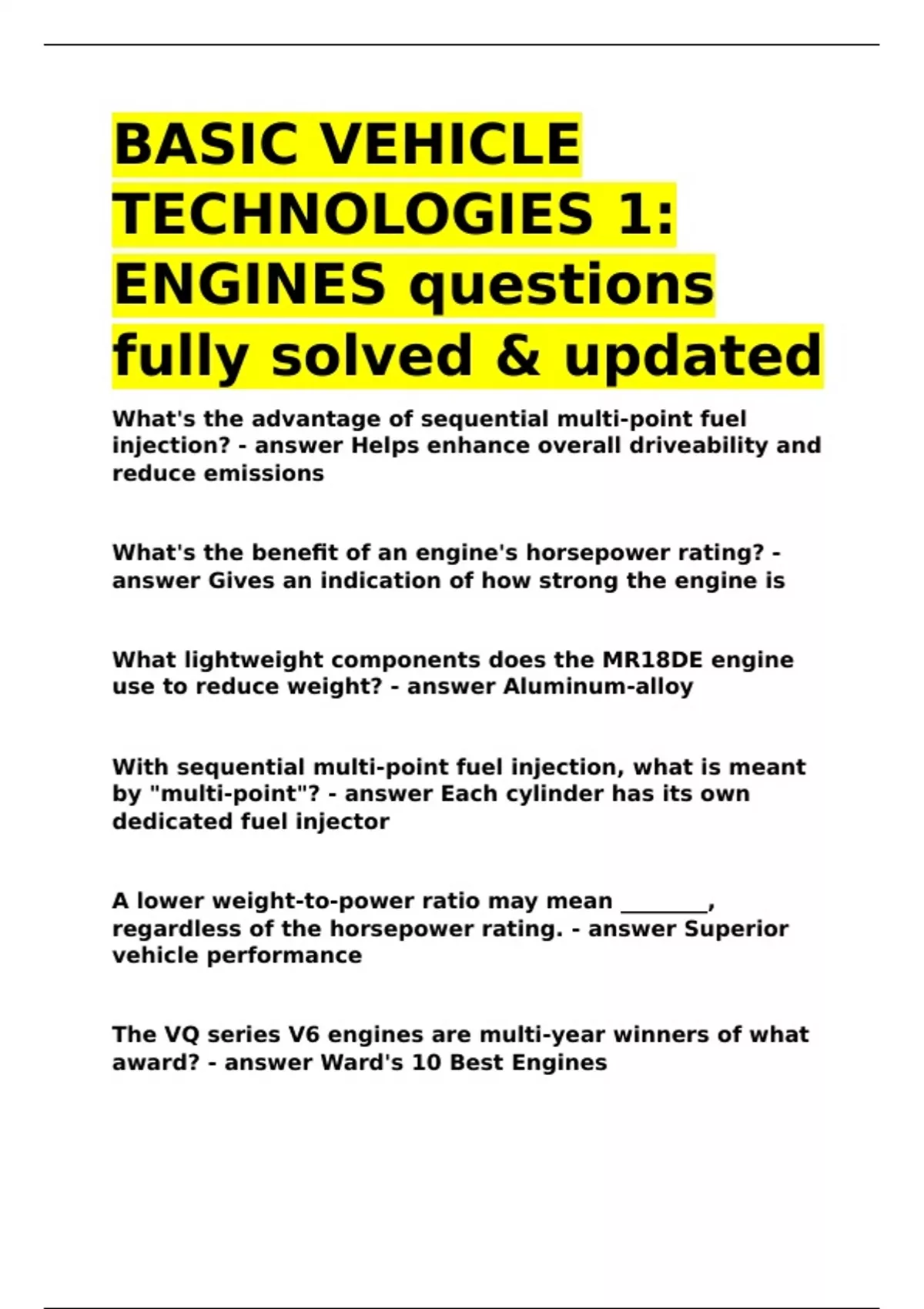 BASIC VEHICLE TECHNOLOGIES 1: ENGINES questions fully solved & updated

What's the advantage of sequential multi-point fuel injection? - answer Helps enhance overall driveability and reduce emissions

What's the benefit of an engine's horsepower rating? - answer Gives an indication of how strong the engine is

What lightweight components does the MR18DE engine use to reduce weight? - answer Aluminum-alloy

With sequential multi-point fuel injection, what is meant by "multi-point"? - answer Each cylinder has its own dedicated fuel injector

A lower weight-to-power ratio may mean ____, regardless of the horsepower rating. - answer Superior vehicle performance

The VQ series V6 engines are multi-year winners of what award? - answer Ward's 10 Best Engines